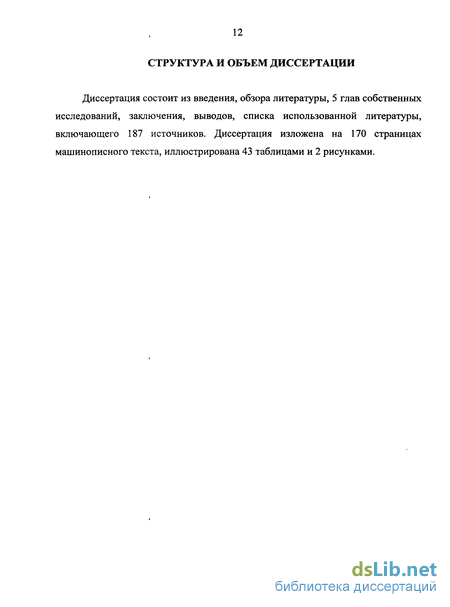 12

СТРУКТУРА И ОБЪЕМ ДИССЕРТАЦИИ

Диссертация состоит из введения, обзора литературы, 5 глав собственных исследований, заключения, выводов, списка использованной литературы, включающего 187 источников. Диссертация изложена на 170 страницах машинописного текста, иллюстрирована 43 таблицами и 2 рисунками.

dsLib.net
библиотека диссертаций